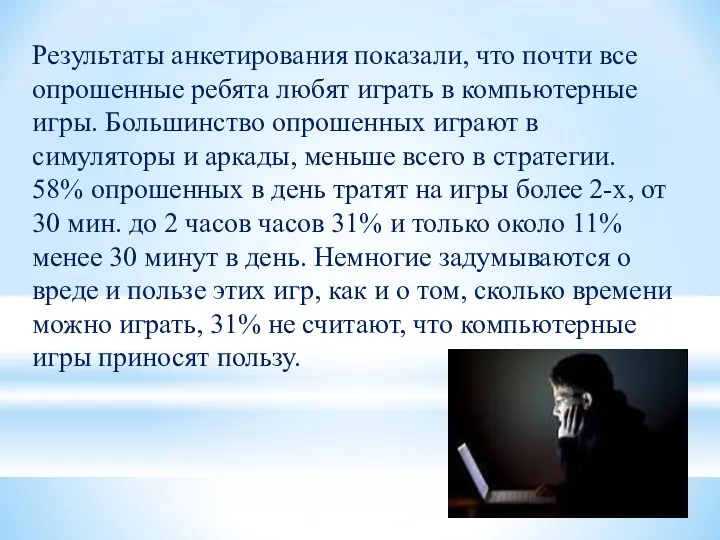 Результаты анкетирования показали, что почти все опрошенные ребята любят играть в компьютерные игры. Большинство опрошенных играют в симуляторы и аркады, меньше всего в стратегии. 58% опрошенных в день тратят на игры более 2-х, от 30 мин. до 2 часов часов 31% и только около 11% менее 30 минут в день. Немногие задумываются о вреде и пользе этих игр, как и о том, сколько времени можно играть, 31% не считают, что компьютерные игры приносят пользу.